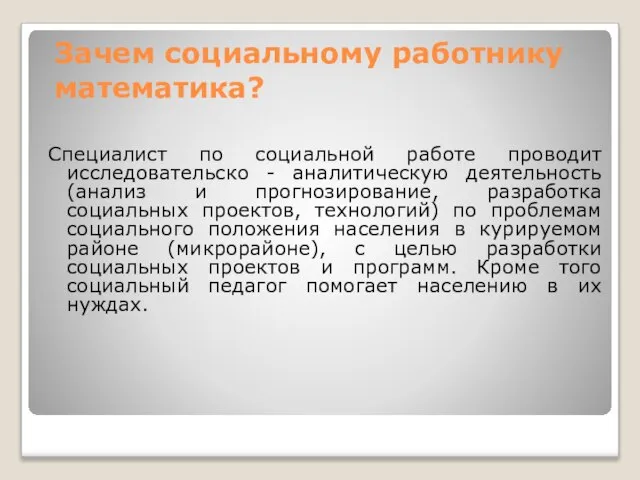 Зачем социальному работнику математика?

Специалист по социальной работе проводит исследовательско - аналитическую деятельность (анализ и прогнозирование, разработка социальных проектов, технологий) по проблемам социального положения населения в курируемом районе (микрорайоне), с целью разработки социальных проектов и программ. Кроме того социальный педагог помогает населению в их нуждах.